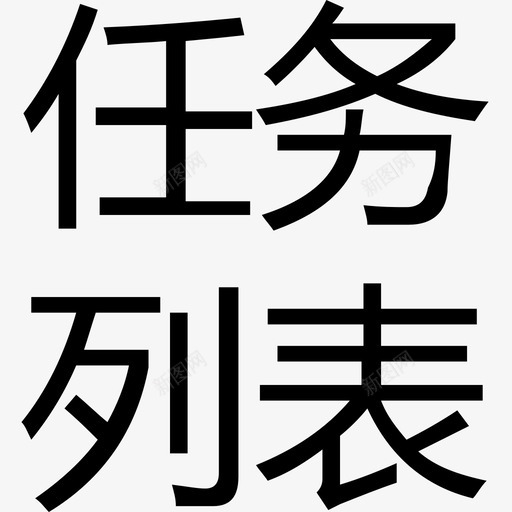 任务
列表

新图网 新图网
新图网 新图网